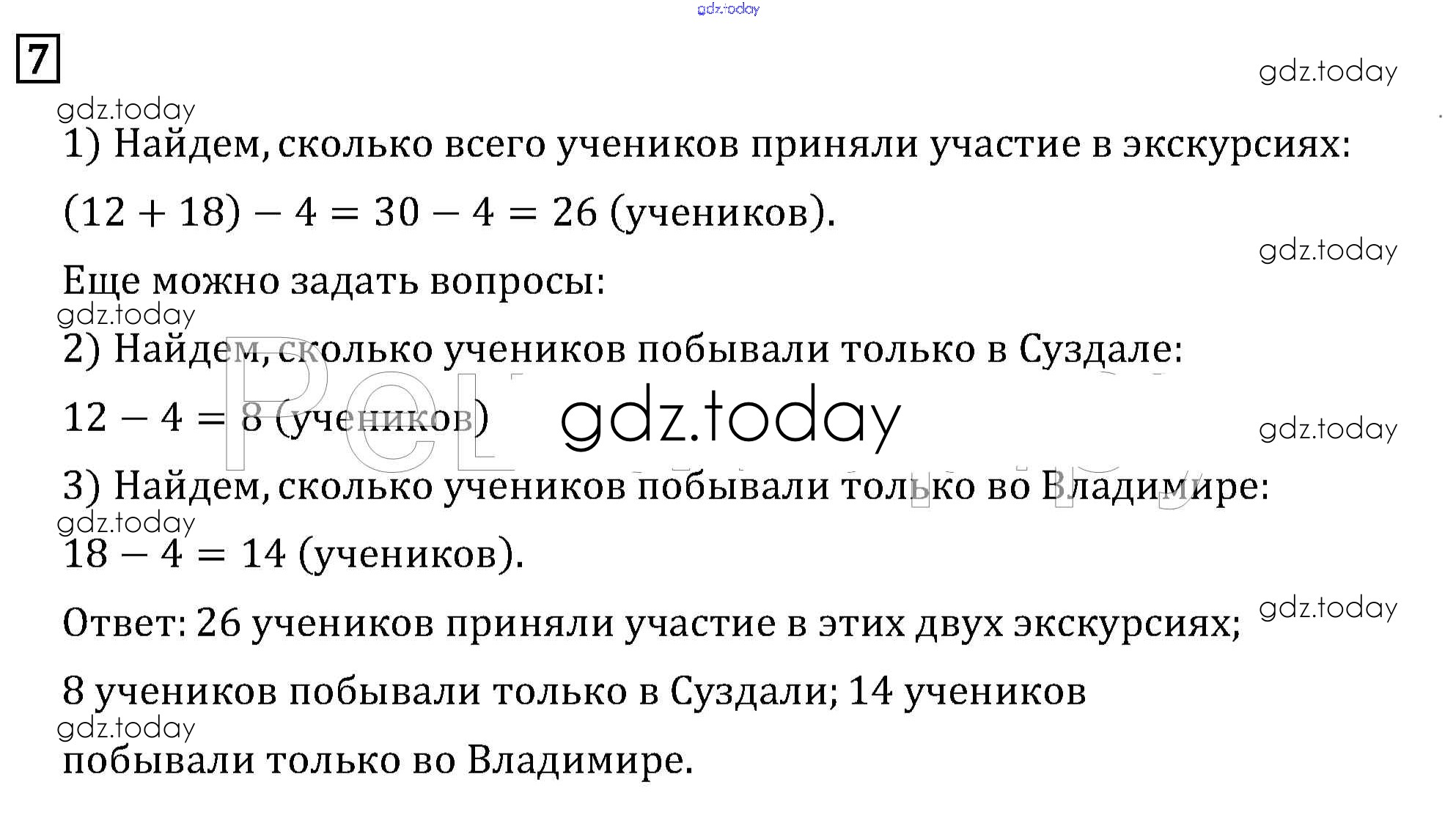 7

1) Найдем, сколько всего учеников приняли участие в экскурсиях:

$(12 + 18) - 4 = 30 - 4 = 26$ (учеников).

Еще можно задать вопросы:

2) Найдем, сколько учеников побывали только в Суздале:

$12 - 4 = 8$ (учеников)

3) Найдем, сколько учеников побывали только во Владимире:

$18 - 4 = 14$ (учеников).

Ответ: 26 учеников приняли участие в этих двух экскурсиях; 8 учеников побывали только в Суздали; 14 учеников побывали только во Владимире.

gdz.today